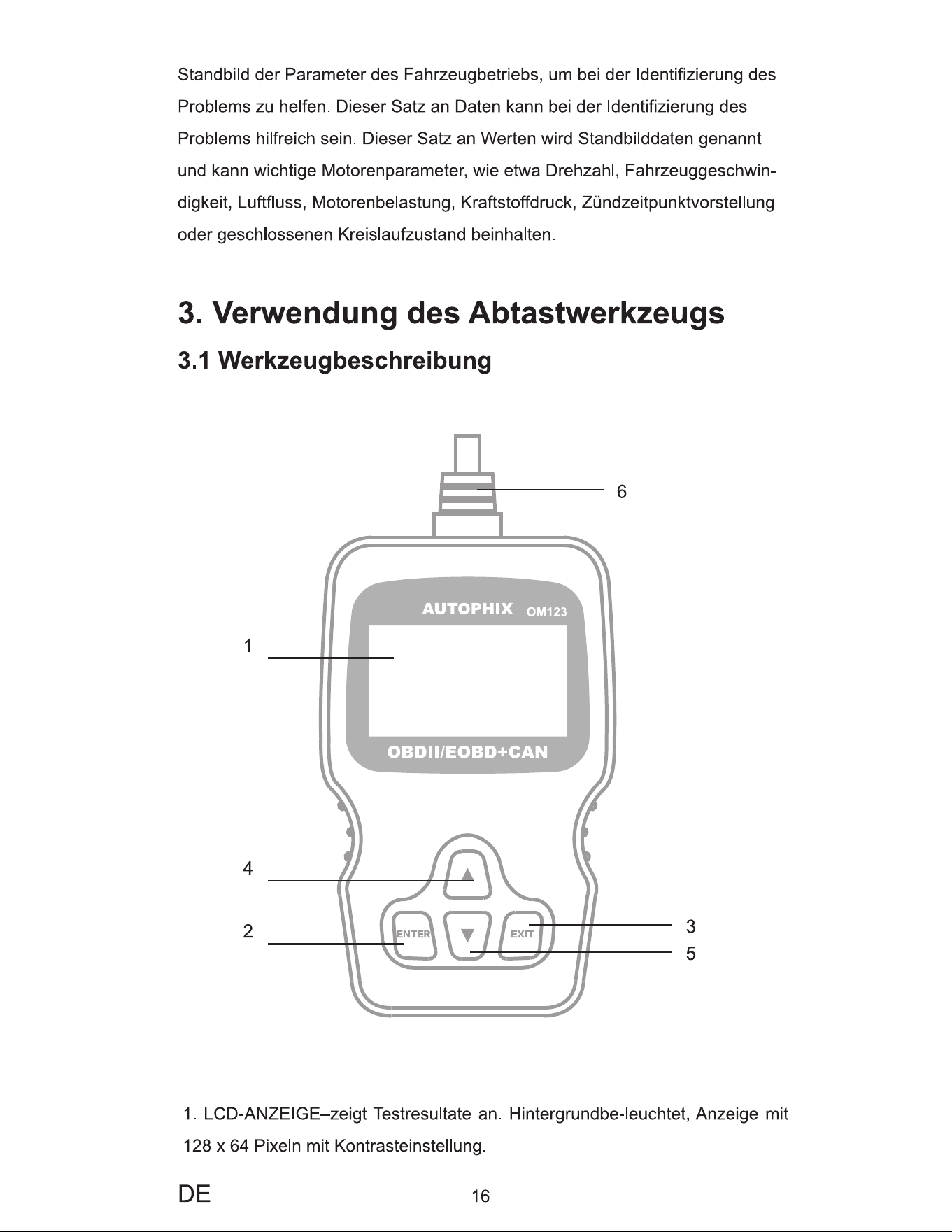 Standbild der Parameter des Fahrzeugbetriebs, um bei der Identifizierung des Problems zu helfen. Dieser Satz an Daten kann bei der Identifizierung des Problems hilfreich sein. Dieser Satz an Werten wird Standbilddaten genannt und kann wichtige Motorenparameter, wie etwa Drehzahl, Fahrzeuggeschwindigkeit, Luftfluss, Motorenbelastung, Kraftstoffdruck, Zündzeitpunktvorstellung oder geschlossenen Kreislaufzustand beinhalten.

3. Verwendung des Abtastwerkzeugs

3.1 Werkzeugbeschreibung

6

AUTOPHIX OM123

1

OBDII/EOBD+CAN

4

2

ENTER

EXIT

3

5

1. LCD-ANZEIGE–zeigt Testresultate an. Hintergrundbe-leuchtet, Anzeige mit 128 x 64 Pixeln mit Kontrasteinstellung.

DE

16